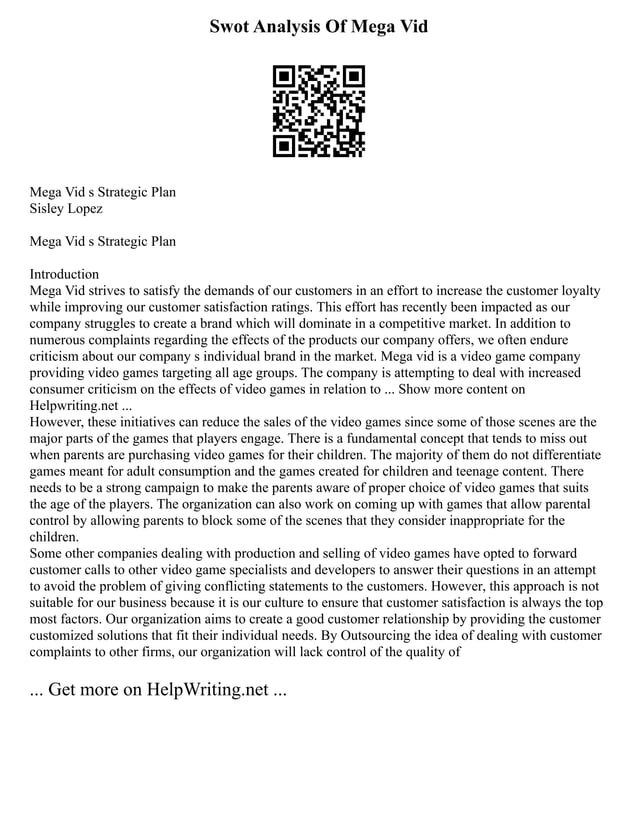 Swot Analysis Of Mega Vid

Mega Vid s Strategic Plan
Sisley Lopez

Mega Vid s Strategic Plan

Introduction
Mega Vid strives to satisfy the demands of our customers in an effort to increase the customer loyalty while improving our customer satisfaction ratings. This effort has recently been impacted as our company struggles to create a brand which will dominate in a competitive market. In addition to numerous complaints regarding the effects of the products our company offers, we often endure criticism about our company s individual brand in the market. Mega vid is a video game company providing video games targeting all age groups. The company is attempting to deal with increased consumer criticism on the effects of video games in relation to ... Show more content on Helpwriting.net ...
However, these initiatives can reduce the sales of the video games since some of those scenes are the major parts of the games that players engage. There is a fundamental concept that tends to miss out when parents are purchasing video games for their children. The majority of them do not differentiate games meant for adult consumption and the games created for children and teenage content. There needs to be a strong campaign to make the parents aware of proper choice of video games that suits the age of the players. The organization can also work on coming up with games that allow parental control by allowing parents to block some of the scenes that they consider inappropriate for the children.
Some other companies dealing with production and selling of video games have opted to forward customer calls to other video game specialists and developers to answer their questions in an attempt to avoid the problem of giving conflicting statements to the customers. However, this approach is not suitable for our business because it is our culture to ensure that customer satisfaction is always the top most factors. Our organization aims to create a good customer relationship by providing the customer customized solutions that fit their individual needs. By Outsourcing the idea of dealing with customer complaints to other firms, our organization will lack control of the quality of

... Get more on HelpWriting.net ...